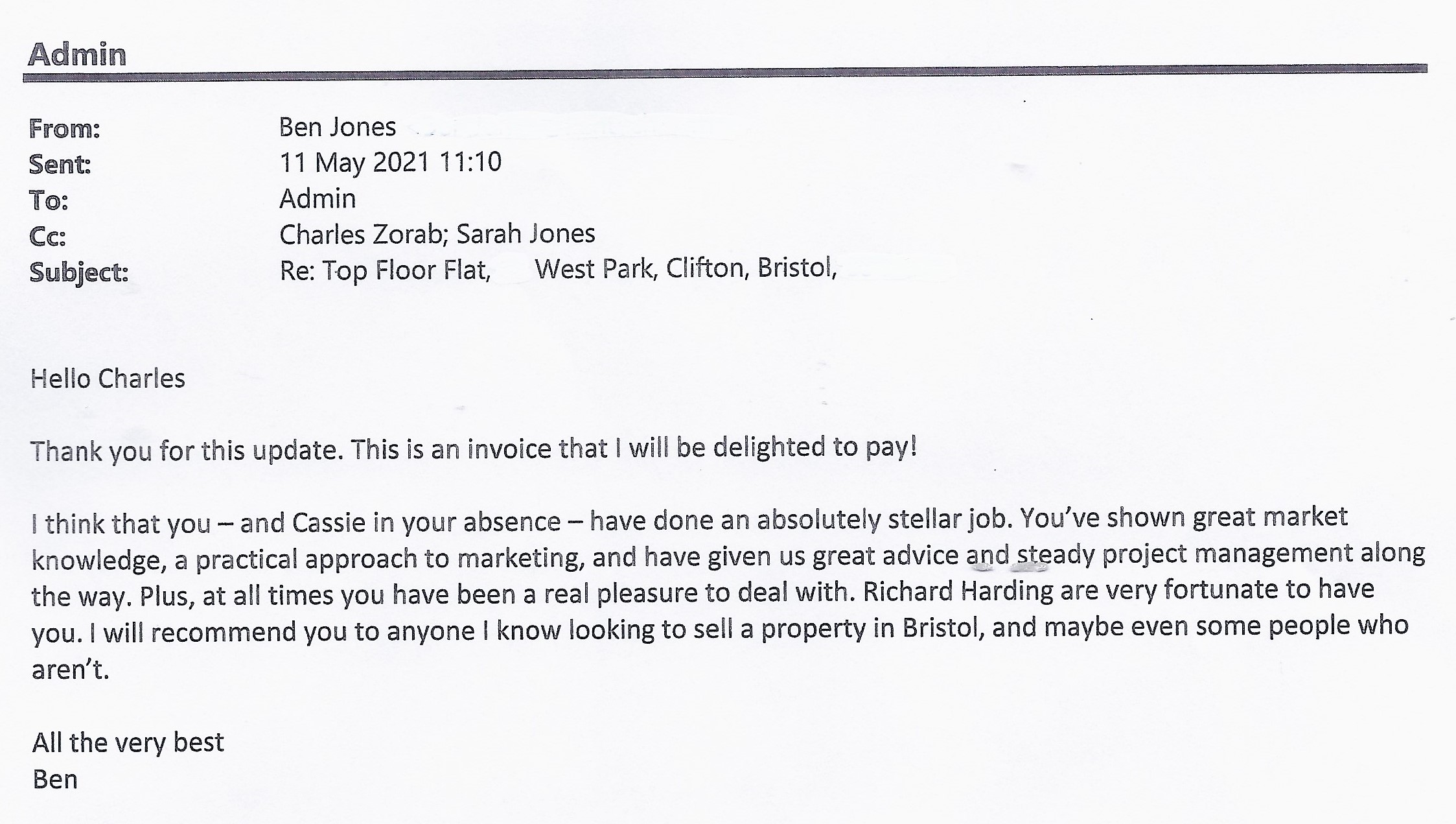 Admin

From: Ben Jones
Sent: 11 May 2021 11:10
To: Admin
Cc: Charles Zorab; Sarah Jones
Subject: Re: Top Floor Flat, West Park, Clifton, Bristol,

Hello Charles

Thank you for this update. This is an invoice that I will be delighted to pay!

I think that you – and Cassie in your absence – have done an absolutely stellar job. You've shown great market knowledge, a practical approach to marketing, and have given us great advice and steady project management along the way. Plus, at all times you have been a real pleasure to deal with. Richard Harding are very fortunate to have you. I will recommend you to anyone I know looking to sell a property in Bristol, and maybe even some people who aren't.

All the very best
Ben